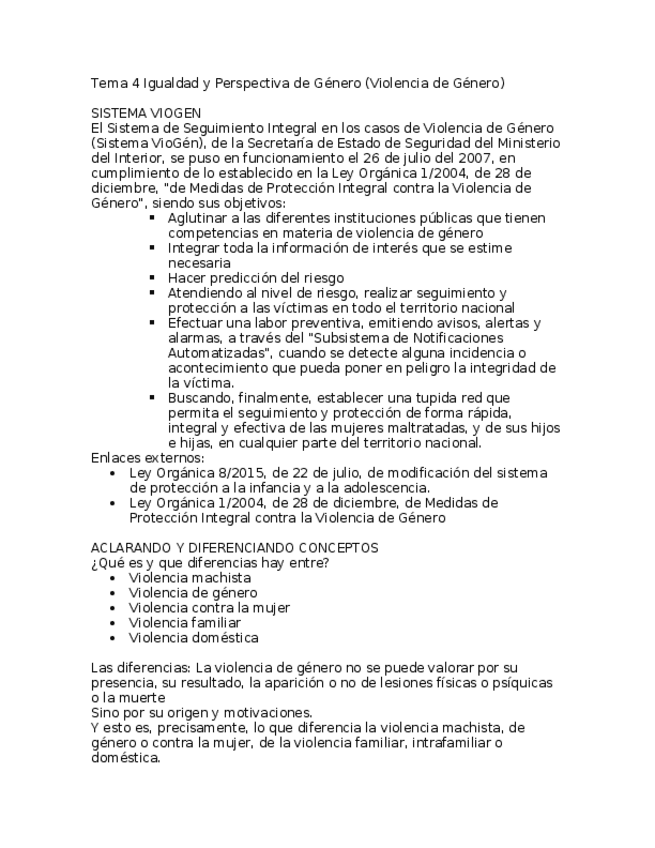 Tema 4 Igualdad y Perspectiva de Género (Violencia de Género)

SISTEMA VIOGEN
El Sistema de Seguimiento Integral en los casos de Violencia de Género (Sistema VioGén), de la Secretaría de Estado de Seguridad del Ministerio del Interior, se puso en funcionamiento el 26 de julio del 2007, en cumplimiento de lo establecido en la Ley Orgánica 1/2004, de 28 de diciembre, "de Medidas de Protección Integral contra la Violencia de Género", siendo sus objetivos:
▪ Aglutinar a las diferentes instituciones públicas que tienen competencias en materia de violencia de género
▪ Integrar toda la información de interés que se estime necesaria
▪ Hacer predicción del riesgo
▪ Atendiendo al nivel de riesgo, realizar seguimiento y protección a las víctimas en todo el territorio nacional
▪ Efectuar una labor preventiva, emitiendo avisos, alertas y alarmas, a través del "Subsistema de Notificaciones Automatizadas", cuando se detecte alguna incidencia o acontecimiento que pueda poner en peligro la integridad de la víctima.
▪ Buscando, finalmente, establecer una tupida red que permita el seguimiento y protección de forma rápida, integral y efectiva de las mujeres maltratadas, y de sus hijos e hijas, en cualquier parte del territorio nacional.
Enlaces externos:
• Ley Orgánica 8/2015, de 22 de julio, de modificación del sistema de protección a la infancia y a la adolescencia.
• Ley Orgánica 1/2004, de 28 de diciembre, de Medidas de Protección Integral contra la Violencia de Género

ACLARANDO Y DIFERENCIANDO CONCEPTOS
¿Qué es y que diferencias hay entre?
• Violencia machista
• Violencia de género
• Violencia contra la mujer
• Violencia familiar
• Violencia doméstica

Las diferencias: La violencia de género no se puede valorar por su presencia, su resultado, la aparición o no de lesiones físicas o psíquicas o la muerte
Sino por su origen y motivaciones.
Y esto es, precisamente, lo que diferencia la violencia machista, de género o contra la mujer, de la violencia familiar, intrafamiliar o doméstica.